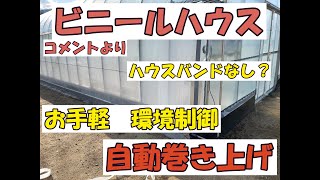 ビニールハウス

コメントより

ハウスバンドなし？

お手軽　環境制御

自動巻き上げ